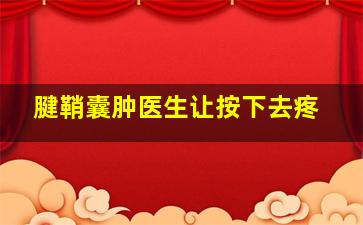 腱鞘囊肿医生让按下去疼